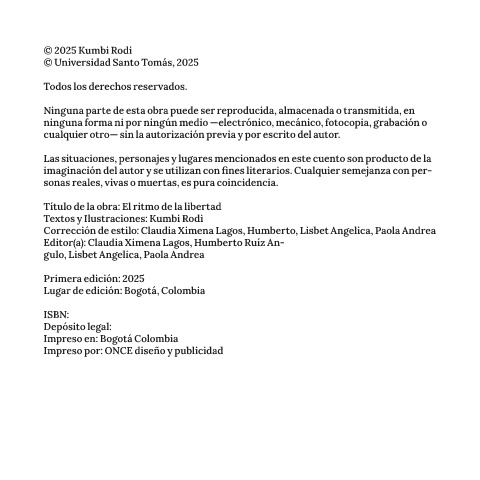 © 2025 Kumbi Rodi
© Universidad Santo Tomás, 2025

Todos los derechos reservados.

Ninguna parte de esta obra puede ser reproducida, almacenada o transmitida, en ninguna forma ni por ningún medio —electrónico, mecánico, fotocopia, grabación o cualquier otro— sin la autorización previa y por escrito del autor.

Las situaciones, personajes y lugares mencionados en este cuento son producto de la imaginación del autor y se utilizan con fines literarios. Cualquier semejanza con personas reales, vivas o muertas, es pura coincidencia.

Título de la obra: El ritmo de la libertad
Textos y Ilustraciones: Kumbi Rodi
Corrección de estilo: Claudia Ximena Lagos, Humberto, Lisbet Angelica, Paola Andrea
Editor(a): Claudia Ximena Lagos, Humberto Ruíz Angulo, Lisbet Angelica, Paola Andrea

Primera edición: 2025
Lugar de edición: Bogotá, Colombia

ISBN:
Depósito legal:
Impreso en: Bogotá Colombia
Impreso por: ONCE diseño y publicidad